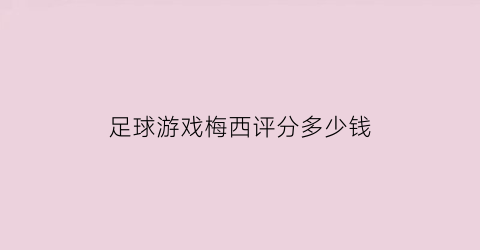 足球游戏梅西评分多少钱